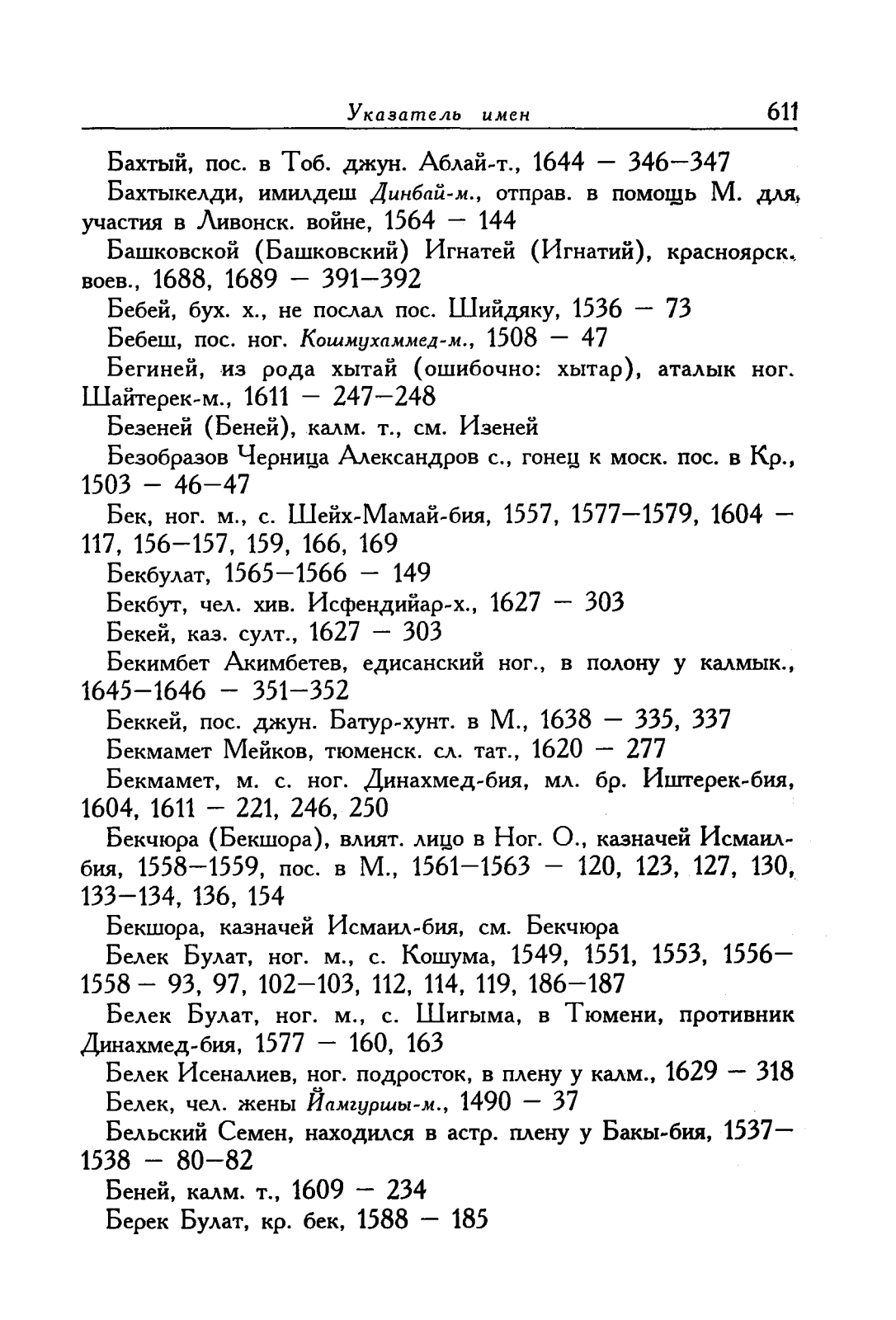 Указатель имен 611

Бахтый, пос. в Тоб. джун. Аблай-т., 1644 — 346—347

Бахтыкелди, имилдеш Динбай-м., отправ. в помощь М. для участия в Ливонск. войне, 1564 — 144

Башковской (Башковский) Игнатей (Игнатий), красноярск. воев., 1688, 1689 — 391—392

Бебей, бух. х., не послал пос. Шийдяку, 1536 — 73

Бебеш, пос. ног. Кошмухаммед-м., 1508 — 47

Бегиней, из рода хытай (ошибочно: хытар), аталык ног. Шайтерек-м., 1611 — 247—248

Безеней (Беней), калм. т., см. Изеней

Безобразов Черница Александров с., гонец к моск. пос. в Кр., 1503 — 46—47

Бек, ног. м., с. Шейх-Мамай-бия, 1557, 1577—1579, 1604 — 117, 156—157, 159, 166, 169

Бекбулат, 1565—1566 — 149

Бекбут, чел. хив. Исфендийар-х., 1627 — 303

Бекей, каз. султ., 1627 — 303

Бекимбет Акимбетев, едисанский ног., в полону у калмык., 1645—1646 — 351—352

Беккей, пос. джун. Батур-хунт. в М., 1638 — 335, 337

Бекмамет Мейков, тюменск. сл. тат., 1620 — 277

Бекмамет, м. с. ног. Динахмед-бия, мл. бр. Иштерек-бия, 1604, 1611 — 221, 246, 250

Бекчюра (Бекшора), влият. лицо в Ног. О., казначей Исмаил-бия, 1558—1559, пос. в М., 1561—1563 — 120, 123, 127, 130, 133—134, 136, 154

Бекшора, казначей Исмаил-бия, см. Бекчюра

Белек Булат, ног. м., с. Кошума, 1549, 1551, 1553, 1556—1558 — 93, 97, 102—103, 112, 114, 119, 186—187

Белек Булат, ног. м., с. Шигыма, в Тюмени, противник Динахмед-бия, 1577 — 160, 163

Белек Исеналиев, ног. подросток, в плену у калм., 1629 — 318

Белек, чел. жены Йамгуршы-м., 1490 — 37

Бельский Семен, находился в астр. плену у Бакы-бия, 1537—1538 — 80—82

Беней, калм. т., 1609 — 234

Берек Булат, кр. бек, 1588 — 185